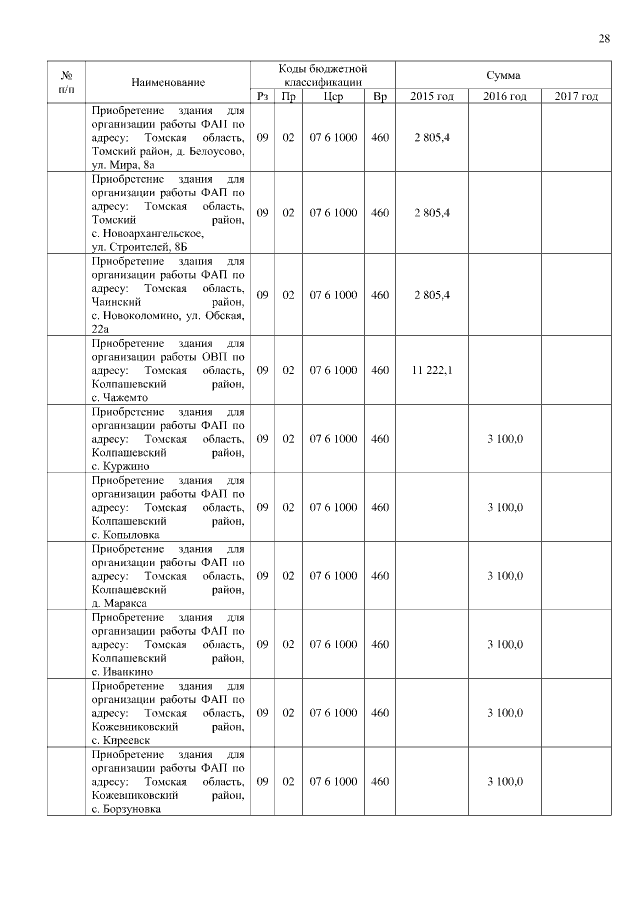 28

| № п/п | Наименование | Коды бюджетной классификации | | | | Сумма | | |
|---|---|---|---|---|---|---|---|---|
| | | Рз | Пр | Цср | Вр | 2015 год | 2016 год | 2017 год |
| | Приобретение здания для организации работы ФАП по адресу: Томская область, Томский район, д. Белоусово, ул. Мира, 8а | 09 | 02 | 07 6 1000 | 460 | 2 805,4 | | |
| | Приобретение здания для организации работы ФАП по адресу: Томская область, Томский район, с. Новоархангельское, ул. Строителей, 8Б | 09 | 02 | 07 6 1000 | 460 | 2 805,4 | | |
| | Приобретение здания для организации работы ФАП по адресу: Томская область, Чаинский район, с. Новоколомино, ул. Обская, 22а | 09 | 02 | 07 6 1000 | 460 | 2 805,4 | | |
| | Приобретение здания для организации работы ОВП по адресу: Томская область, Колпашевский район, с. Чажемто | 09 | 02 | 07 6 1000 | 460 | 11 222,1 | | |
| | Приобретение здания для организации работы ФАП по адресу: Томская область, Колпашевский район, с. Куржино | 09 | 02 | 07 6 1000 | 460 | | 3 100,0 | |
| | Приобретение здания для организации работы ФАП по адресу: Томская область, Колпашевский район, с. Копыловка | 09 | 02 | 07 6 1000 | 460 | | 3 100,0 | |
| | Приобретение здания для организации работы ФАП по адресу: Томская область, Колпашевский район, д. Маракса | 09 | 02 | 07 6 1000 | 460 | | 3 100,0 | |
| | Приобретение здания для организации работы ФАП по адресу: Томская область, Колпашевский район, с. Иванкино | 09 | 02 | 07 6 1000 | 460 | | 3 100,0 | |
| | Приобретение здания для организации работы ФАП по адресу: Томская область, Кожевниковский район, с. Киреевск | 09 | 02 | 07 6 1000 | 460 | | 3 100,0 | |
| | Приобретение здания для организации работы ФАП по адресу: Томская область, Кожевниковский район, с. Борзуновка | 09 | 02 | 07 6 1000 | 460 | | 3 100,0 | |